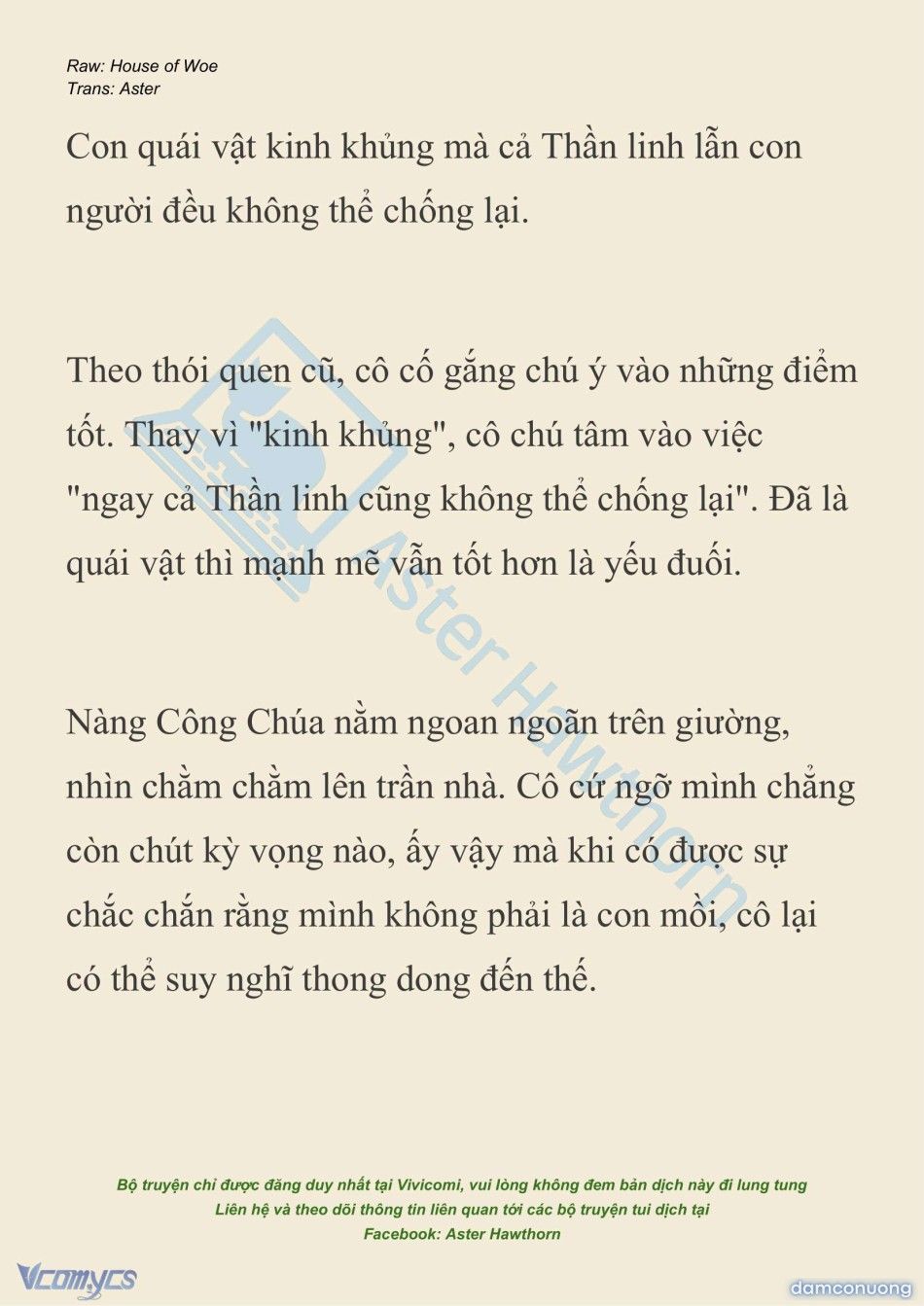 Raw: House of Woe
Trans: Aster

Con quái vật kinh khủng mà cả Thần linh lẫn con người đều không thể chống lại.

Theo thói quen cũ, cô cố gắng chú ý vào những điểm tốt. Thay vì "kinh khủng", cô chú tâm vào việc "ngay cả Thần linh cũng không thể chống lại". Đã là quái vật thì mạnh mẽ vẫn tốt hơn là yếu đuối.

Nàng Công Chúa nằm ngoan ngoãn trên giường, nhìn chằm chằm lên trần nhà. Cô cứ ngỡ mình chẳng còn chút kỳ vọng nào, ấy vậy mà khi có được sự chắc chắn rằng mình không phải là con mồi, cô lại có thể suy nghĩ thong dong đến thế.

Aster Hawthorn

Bộ truyện chỉ được đăng duy nhất tại Vivicomi, vui lòng không đem bản dịch này đi lung tung
Liên hệ và theo dõi thông tin liên quan tới các bộ truyện tui dịch tại
Facebook: Aster Hawthorn

Vcomycs
damconuong